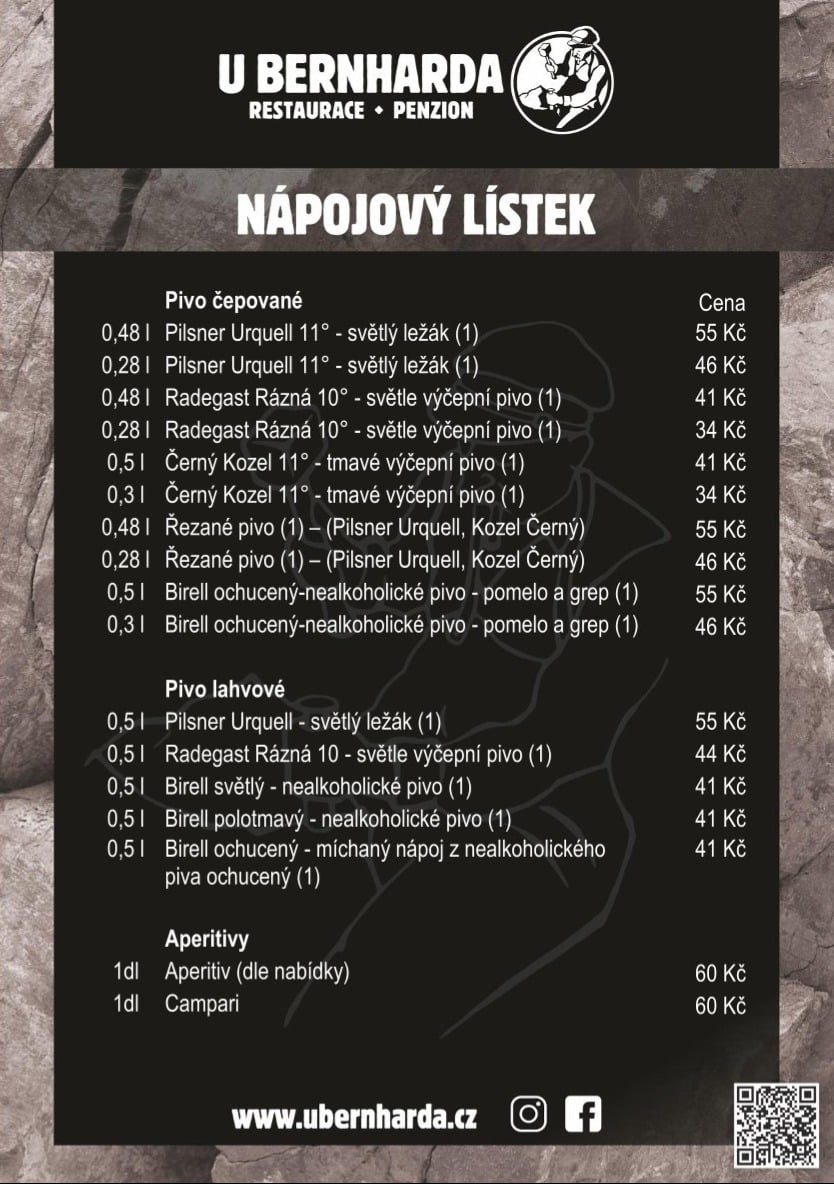 U BERNHARDA
RESTAURACE • PENZION

NÁPOJOVÝ LÍSTEK

Pivo čepované
Cena
0,48 l Pilsner Urquell 11° - světlý ležák (1) 55 Kč
0,28 l Pilsner Urquell 11° - světlý ležák (1) 46 Kč
0,48 l Radegast Rázná 10° - světle výčepní pivo (1) 41 Kč
0,28 l Radegast Rázná 10° - světle výčepní pivo (1) 34 Kč
0,5 l Černý Kozel 11° - tmavé výčepní pivo (1) 41 Kč
0,3 l Černý Kozel 11° - tmavé výčepní pivo (1) 34 Kč
0,48 l Řezané pivo (1) – (Pilsner Urquell, Kozel Černý) 55 Kč
0,28 l Řezané pivo (1) – (Pilsner Urquell, Kozel Černý) 46 Kč
0,5 l Birell ochucený-nealkoholické pivo - pomelo a grep (1) 55 Kč
0,3 l Birell ochucený-nealkoholické pivo - pomelo a grep (1) 46 Kč

Pivo lahvové
0,5 l Pilsner Urquell - světlý ležák (1) 55 Kč
0,5 l Radegast Rázná 10 - světle výčepní pivo (1) 44 Kč
0,5 l Birell světlý - nealkoholické pivo (1) 41 Kč
0,5 l Birell polotmavý - nealkoholické pivo (1) 41 Kč
0,5 l Birell ochucený - míchaný nápoj z nealkoholického piva ochucený (1) 41 Kč

Aperitivy
1dl Aperitiv (dle nabídky) 60 Kč
1dl Campari 60 Kč

www.ubernharda.cz